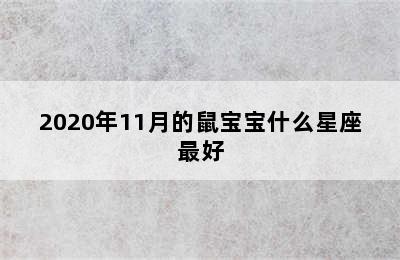 2020年11月的鼠宝宝什么星座最好